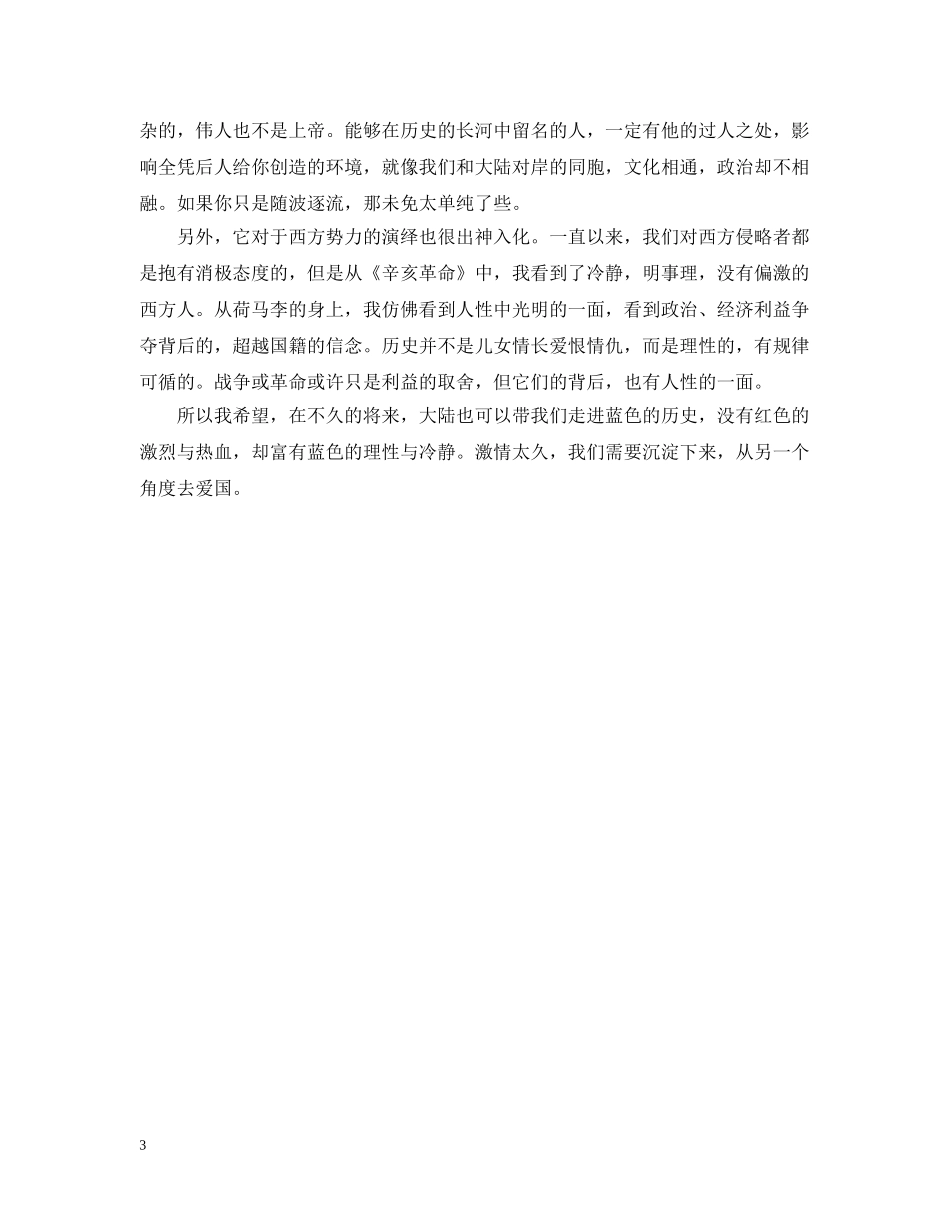 杂的，伟人也不是上帝。能够在历史的长河中留名的人，一定有他的过人之处，影响全凭后人给你创造的环境，就像我们和大陆对岸的同胞，文化相通，政治却不相融。如果你只是随波逐流，那未免太单纯了些。

另外，它对于西方势力的演绎也很出神入化。一直以来，我们对西方侵略者都是抱有消极态度的，但是从《辛亥革命》中，我看到了冷静，明事理，没有偏激的西方人。从荷马李的身上，我仿佛看到人性中光明的一面，看到政治、经济利益争夺背后的，超越国籍的信念。历史并不是儿女情长爱恨情仇，而是理性的，有规律可循的。战争或革命或许只是利益的取舍，但它们的背后，也有人性的一面。

所以我希望，在不久的将来，大陆也可以带我们走进蓝色的历史，没有红色的激烈与热血，却富有蓝色的理性与冷静。激情太久，我们需要沉淀下来，从另一个角度去爱国。

3